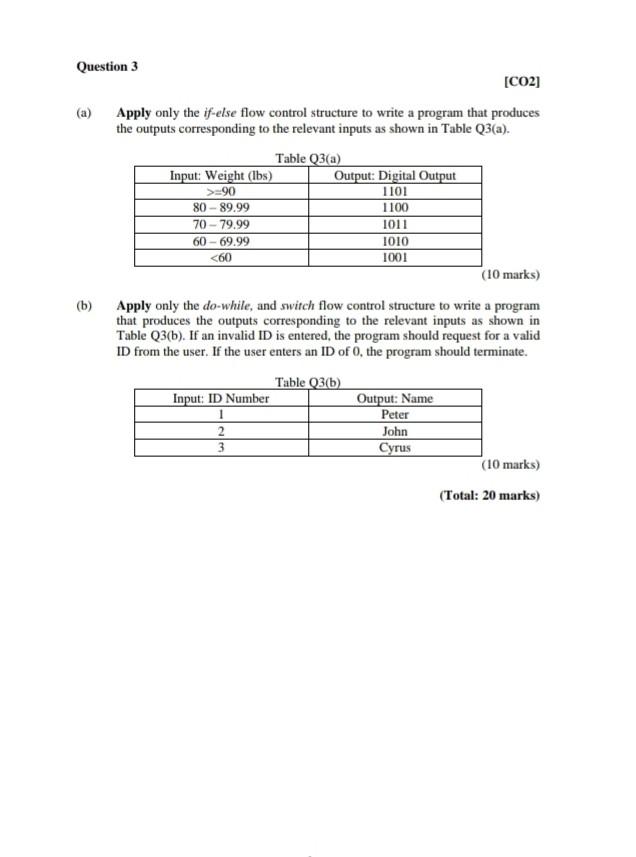 Question 3

[CO2]

(a) Apply only the if-else flow control structure to write a program that produces the outputs corresponding to the relevant inputs as shown in Table Q3(a).

Table Q3(a)

| Input: Weight (lbs) | Output: Digital Output |
|---|---|
| >=90 | 1101 |
| 80 – 89.99 | 1100 |
| 70 – 79.99 | 1011 |
| 60 – 69.99 | 1010 |
| <60 | 1001 |

(10 marks)

(b) Apply only the do-while, and switch flow control structure to write a program that produces the outputs corresponding to the relevant inputs as shown in Table Q3(b). If an invalid ID is entered, the program should request for a valid ID from the user. If the user enters an ID of 0, the program should terminate.

Table Q3(b)

| Input: ID Number | Output: Name |
|---|---|
| 1 | Peter |
| 2 | John |
| 3 | Cyrus |

(10 marks)

(Total: 20 marks)